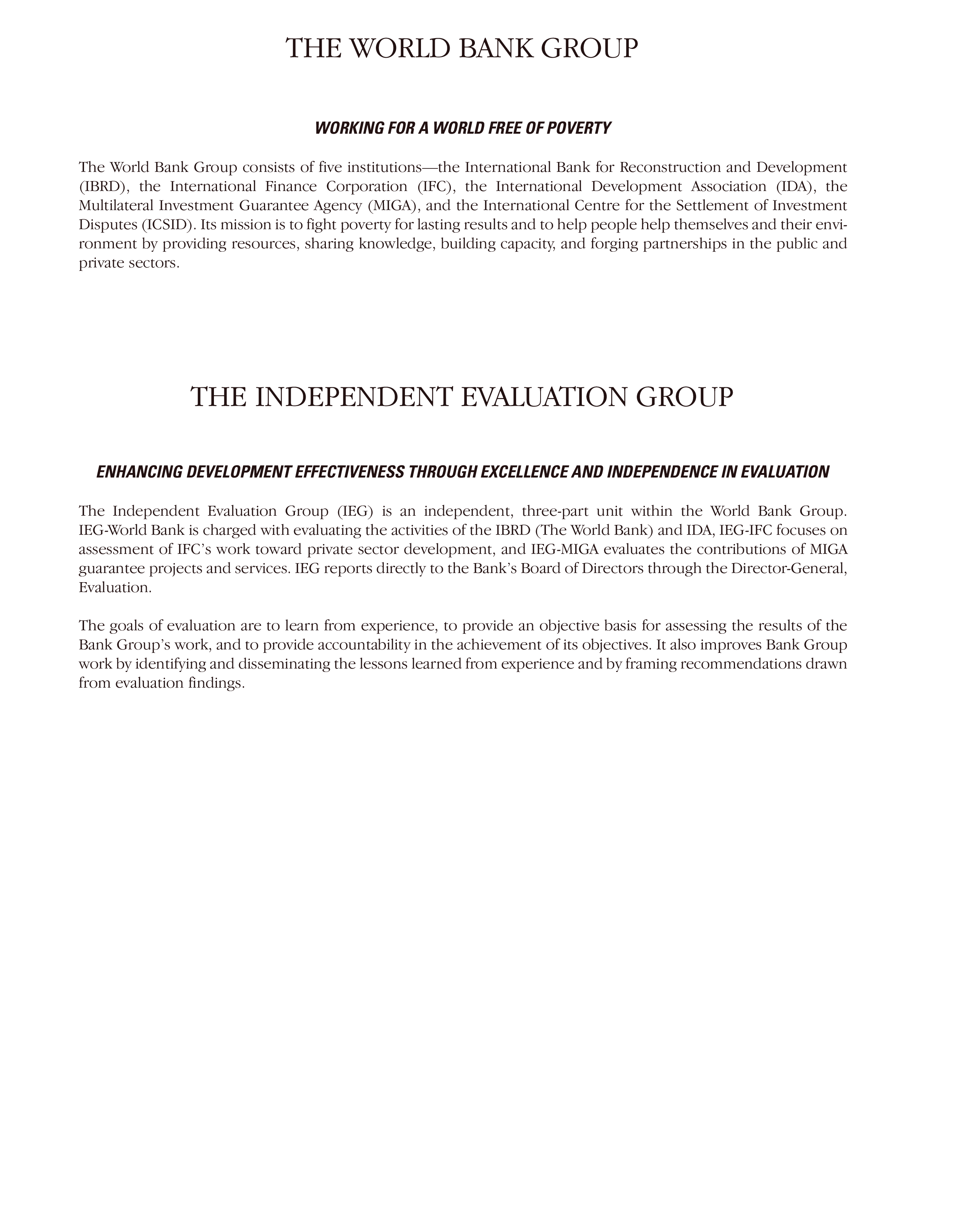 THE WORLD BANK GROUP

WORKING FOR A WORLD FREE OF POVERTY

The World Bank Group consists of five institutions—the International Bank for Reconstruction and Development (IBRD), the International Finance Corporation (IFC), the International Development Association (IDA), the Multilateral Investment Guarantee Agency (MIGA), and the International Centre for the Settlement of Investment Disputes (ICSID). Its mission is to fight poverty for lasting results and to help people help themselves and their environment by providing resources, sharing knowledge, building capacity, and forging partnerships in the public and private sectors.

THE INDEPENDENT EVALUATION GROUP

ENHANCING DEVELOPMENT EFFECTIVENESS THROUGH EXCELLENCE AND INDEPENDENCE IN EVALUATION

The Independent Evaluation Group (IEG) is an independent, three-part unit within the World Bank Group. IEG-World Bank is charged with evaluating the activities of the IBRD (The World Bank) and IDA, IEG-IFC focuses on assessment of IFC's work toward private sector development, and IEG-MIGA evaluates the contributions of MIGA guarantee projects and services. IEG reports directly to the Bank's Board of Directors through the Director-General, Evaluation.

The goals of evaluation are to learn from experience, to provide an objective basis for assessing the results of the Bank Group's work, and to provide accountability in the achievement of its objectives. It also improves Bank Group work by identifying and disseminating the lessons learned from experience and by framing recommendations drawn from evaluation findings.